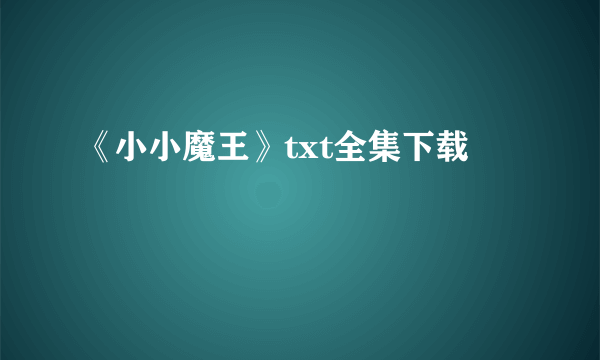 《小小魔王》txt全集下载